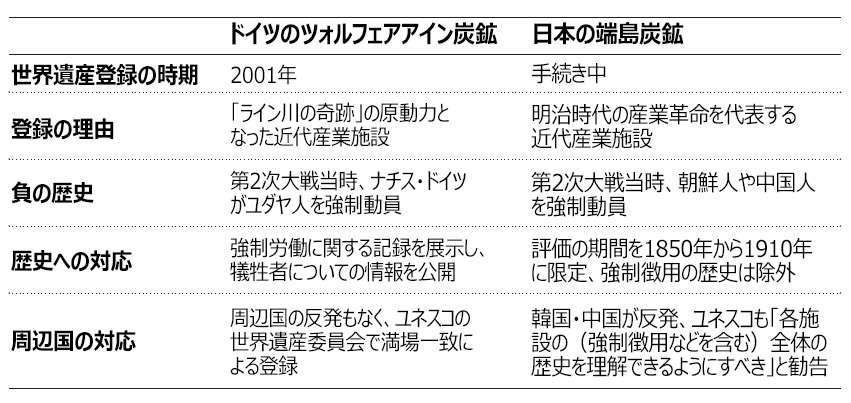 |  | ドイツのツォルフェアアイン炭鉱 | 日本の端島炭鉱 |
|---|---|---|
| 世界遺産登録の時期 | 2001年 | 手続き中 |
| 登録の理由 | 「ライン川の奇跡」の原動力となった近代産業施設 | 明治時代の産業革命を代表する近代産業施設 |
| 負の歴史 | 第2次大戦当時、ナチス・ドイツがユダヤ人を強制動員 | 第2次大戦当時、朝鮮人や中国人を強制動員 |
| 歴史への対応 | 強制労働に関する記録を展示し、犠牲者についての情報を公開 | 評価の期間を1850年から1910年に限定、強制徴用の歴史は除外 |
| 周辺国の対応 | 周辺国の反発もなく、ユネスコの世界遺産委員会で満場一致による登録 | 韓国・中国が反発、ユネスコも「各施設の（強制徴用などを含む）全体の歴史を理解できるようにすべき」と勧告 |